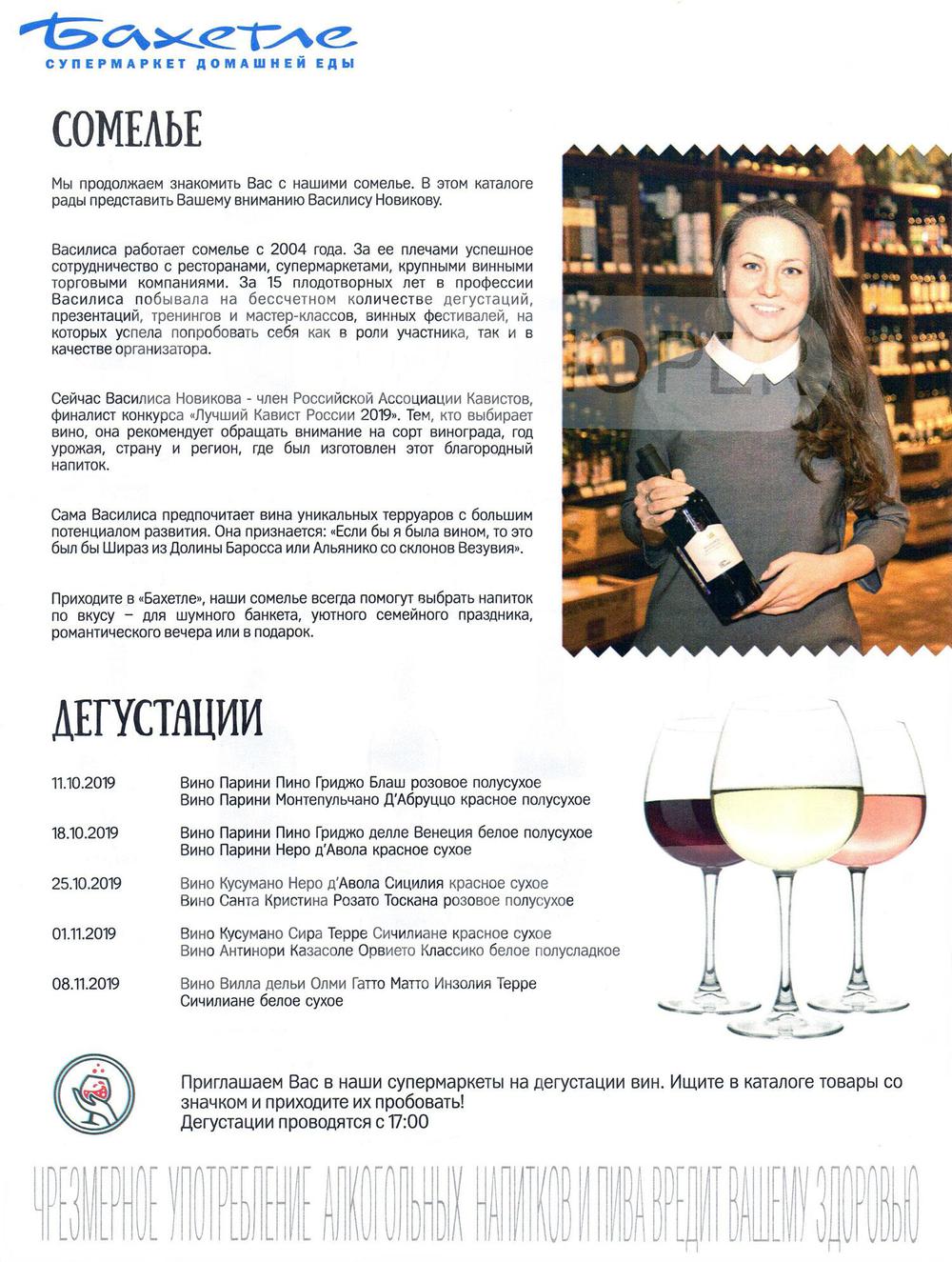 Бахетле
СУПЕРМАРКЕТ ДОМАШНЕЙ ЕДЫ

СОМЕЛЬЕ

Мы продолжаем знакомить Вас с нашими сомелье. В этом каталоге рады представить Вашему вниманию Василису Новикову.

Василиса работает сомелье с 2004 года. За ее плечами успешное сотрудничество с ресторанами, супермаркетами, крупными винными торговыми компаниями. За 15 плодотворных лет в профессии Василиса побывала на бессчетном количестве дегустаций, презентаций, тренингов и мастер-классов, винных фестивалей, на которых успела попробовать себя как в роли участника, так и в качестве организатора.

Сейчас Василиса Новикова - член Российской Ассоциации Кавистов, финалист конкурса «Лучший Кавист России 2019». Тем, кто выбирает вино, она рекомендует обращать внимание на сорт винограда, год урожая, страну и регион, где был изготовлен этот благородный напиток.

Сама Василиса предпочитает вина уникальных терруаров с большим потенциалом развития. Она признается: «Если бы я была вином, то это был бы Шираз из Долины Баросса или Альянико со склонов Везувия».

Приходите в «Бахетле», наши сомелье всегда помогут выбрать напиток по вкусу – для шумного банкета, уютного семейного праздника, романтического вечера или в подарок.

ДЕГУСТАЦИИ

11.10.2019 Вино Парини Пино Гриджо Блаш розовое полусухое
Вино Парини Монтепульчано Д'Абруццо красное полусухое

18.10.2019 Вино Парини Пино Гриджо делле Венеция белое полусухое
Вино Парини Неро д'Авола красное сухое

25.10.2019 Вино Кусумано Неро д'Авола Сицилия красное сухое
Вино Санта Кристина Розато Тоскана розовое полусухое

01.11.2019 Вино Кусумано Сира Терре Сичилиане красное сухое
Вино Антинори Казасоле Орвието Классико белое полусладкое

08.11.2019 Вино Вилла дельи Олми Гатто Матто Инзолия Терре Сичилиане белое сухое

Приглашаем Вас в наши супермаркеты на дегустации вин. Ищите в каталоге товары со значком и приходите их пробовать!
Дегустации проводятся с 17:00

ЧРЕЗМЕРНОЕ УПОТРЕБЛЕНИЕ АЛКОГОЛЬНЫХ НАПИТКОВ И ПИВА ВРЕДИТ ВАШЕМУ ЗДОРОВЬЮ